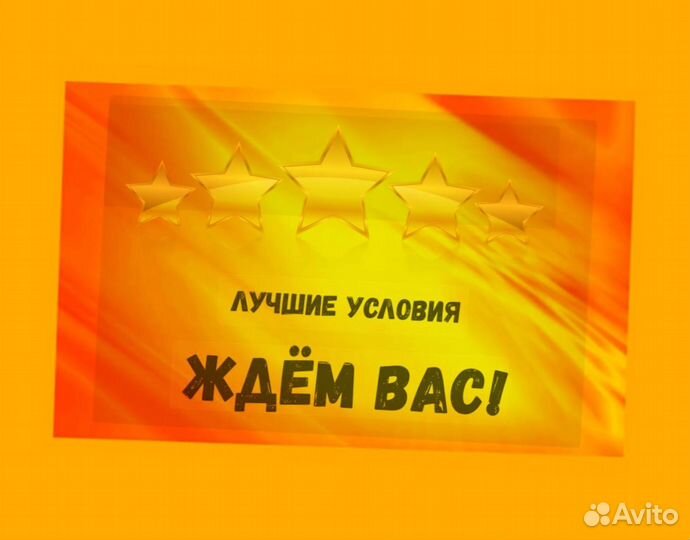 ЛУЧШИЕ УСЛОВИЯ

ЖДЁМ ВАС!

Avito